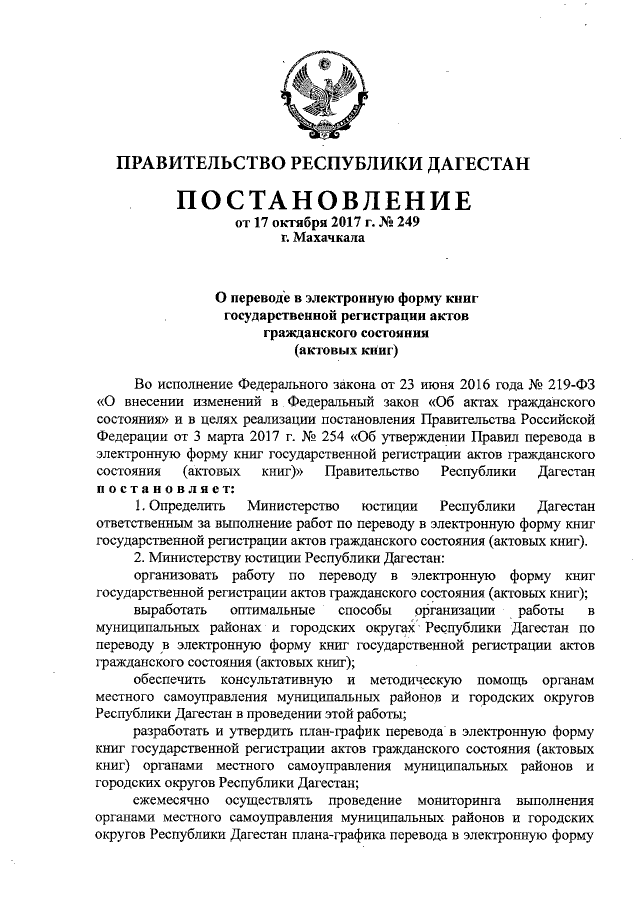 ПРАВИТЕЛЬСТВО РЕСПУБЛИКИ ДАГЕСТАН

ПОСТАНОВЛЕНИЕ
от 17 октября 2017 г. № 249
г. Махачкала

О переводе в электронную форму книг государственной регистрации актов гражданского состояния (актовых книг)

Во исполнение Федерального закона от 23 июня 2016 года № 219-ФЗ «О внесении изменений в Федеральный закон «Об актах гражданского состояния» и в целях реализации постановления Правительства Российской Федерации от 3 марта 2017 г. № 254 «Об утверждении Правил перевода в электронную форму книг государственной регистрации актов гражданского состояния (актовых книг)» Правительство Республики Дагестан постановляет:

1. Определить Министерство юстиции Республики Дагестан ответственным за выполнение работ по переводу в электронную форму книг государственной регистрации актов гражданского состояния (актовых книг).

2. Министерству юстиции Республики Дагестан:

организовать работу по переводу в электронную форму книг государственной регистрации актов гражданского состояния (актовых книг);

выработать оптимальные способы организации работы в муниципальных районах и городских округах Республики Дагестан по переводу в электронную форму книг государственной регистрации актов гражданского состояния (актовых книг);

обеспечить консультативную и методическую помощь органам местного самоуправления муниципальных районов и городских округов Республики Дагестан в проведении этой работы;

разработать и утвердить план-график перевода в электронную форму книг государственной регистрации актов гражданского состояния (актовых книг) органами местного самоуправления муниципальных районов и городских округов Республики Дагестан;

ежемесячно осуществлять проведение мониторинга выполнения органами местного самоуправления муниципальных районов и городских округов Республики Дагестан плана-графика перевода в электронную форму